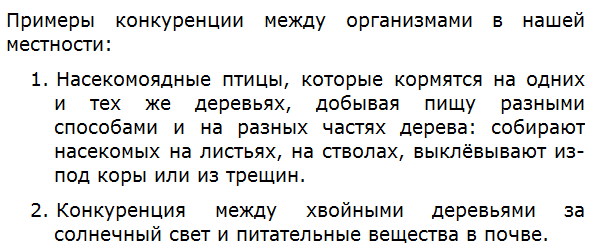 Примеры конкуренции между организмами в нашей местности:

1. Насекомоядные птицы, которые кормятся на одних и тех же деревьях, добывая пищу разными способами и на разных частях дерева: собирают насекомых на листьях, на стволах, выклёвывают из-под коры или из трещин.

2. Конкуренция между хвойными деревьями за солнечный свет и питательные вещества в почве.